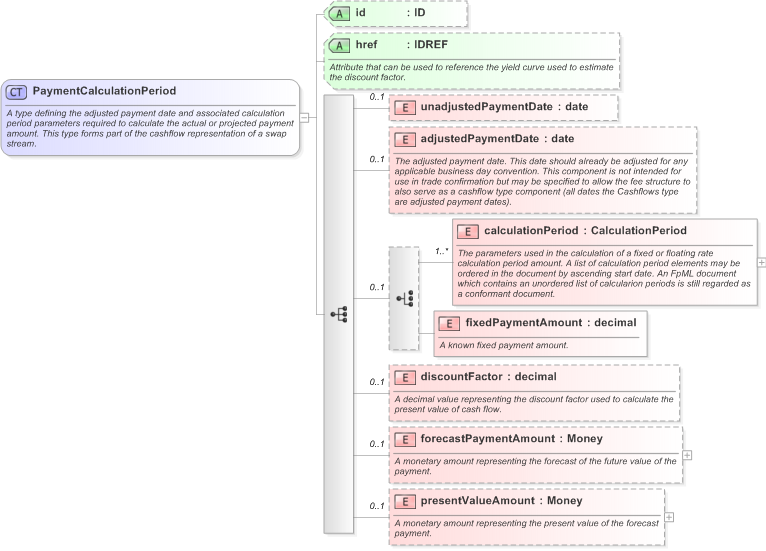 CT PaymentCalculationPeriod

A type defining the adjusted payment date and associated calculation period parameters required to calculate the actual or projected payment amount. This type forms part of the cashflow representation of a swap stream.

A id : ID

A href : IDREF

Attribute that can be used to reference the yield curve used to estimate the discount factor.

0..1 E unadjustedPaymentDate : date

0..1 E adjustedPaymentDate : date

The adjusted payment date. This date should already be adjusted for any applicable business day convention. This component is not intended for use in trade confirmation but may be specified to allow the fee structure to also serve as a cashflow type component (all dates the Cashflows type are adjusted payment dates).

0..1

1..* E calculationPeriod : CalculationPeriod

The parameters used in the calculation of a fixed or floating rate calculation period amount. A list of calculation period elements may be ordered in the document by ascending start date. An FpML document which contains an unordered list of calcularion periods is still regarded as a conformant document.

E fixedPaymentAmount : decimal

A known fixed payment amount.

0..1 E discountFactor : decimal

A decimal value representing the discount factor used to calculate the present value of cash flow.

0..1 E forecastPaymentAmount : Money

A monetary amount representing the forecast of the future value of the payment.

0..1 E presentValueAmount : Money

A monetary amount representing the present value of the forecast payment.